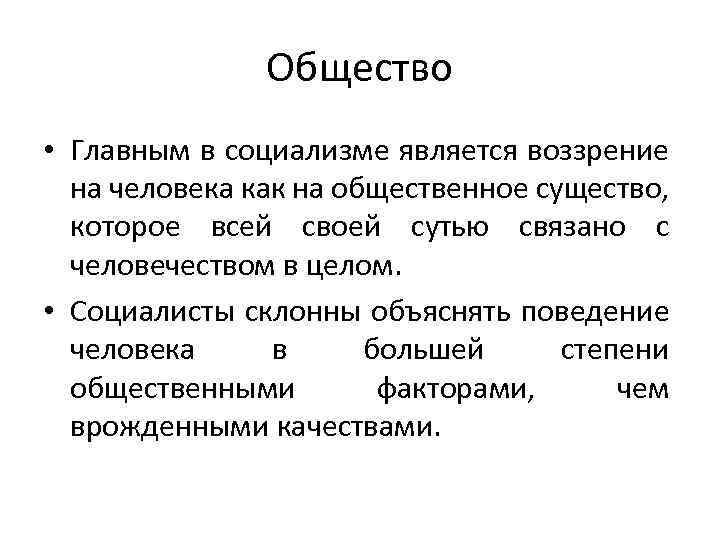 Общество

• Главным в социализме является воззрение на человека как на общественное существо, которое всей своей сутью связано с человечеством в целом.

• Социалисты склонны объяснять поведение человека в большей степени общественными факторами, чем врожденными качествами.